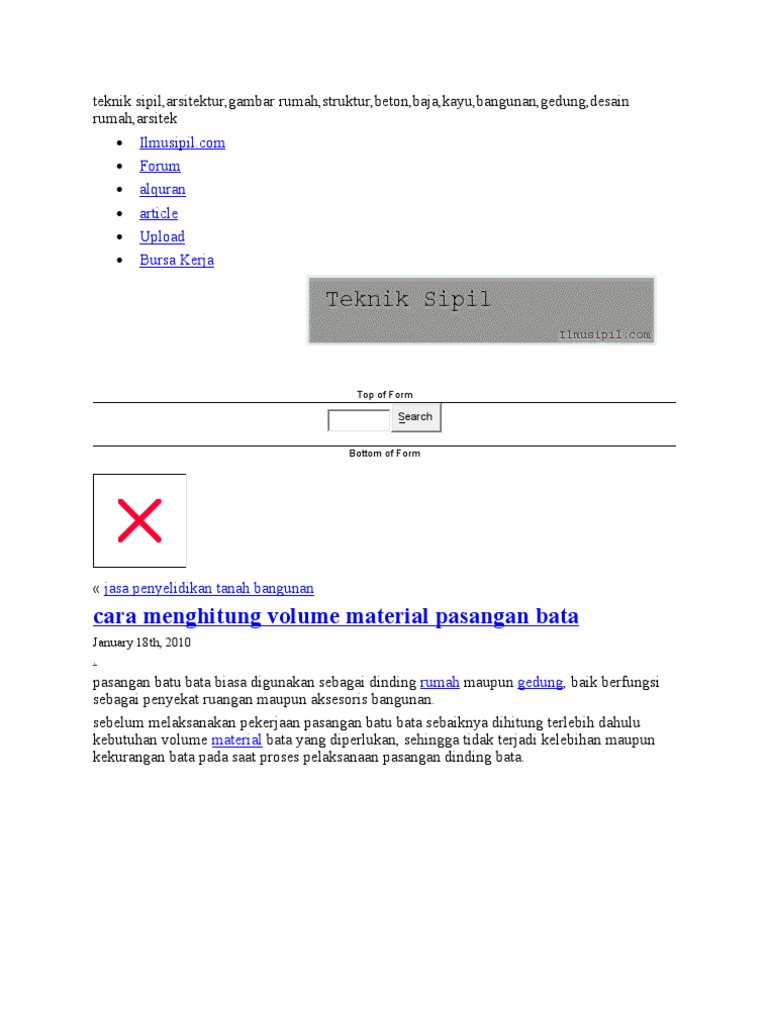 teknik sipil,arsitektur,gambar rumah,struktur,beton,baja,kayu,bangunan,gedung,desain rumah,arsitek

- Ilmusipil.com
- Forum
- alquran
- article
- Upload
- Bursa Kerja

Teknik Sipil
Ilmusipil.com

Top of Form

Search

Bottom of Form

« jasa penyelidikan tanah bangunan

cara menghitung volume material pasangan bata

January 18th, 2010

.

pasangan batu bata biasa digunakan sebagai dinding rumah maupun gedung, baik berfungsi sebagai penyekat ruangan maupun aksesoris bangunan.

sebelum melaksanakan pekerjaan pasangan batu bata sebaiknya dihitung terlebih dahulu kebutuhan volume material bata yang diperlukan, sehingga tidak terjadi kelebihan maupun kekurangan bata pada saat proses pelaksanaan pasangan dinding bata.